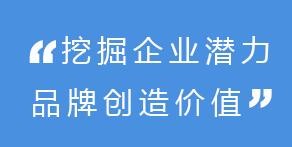 “挖掘企业潜力
品牌创造价值”